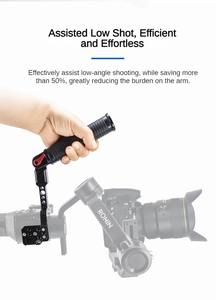 Assisted Low Shot, Efficient and Effortless

Effectively assist low-angle shooting, while saving more than 50%, greatly reducing the burden on the arm.

RONIN